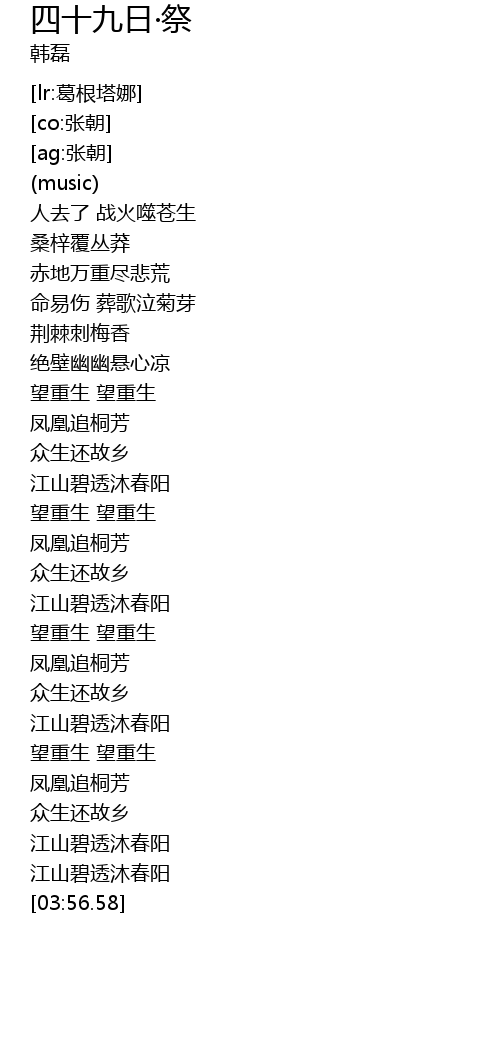 四十九日·祭
韩磊

[lr:葛根塔娜]
[co:张朝]
[ag:张朝]
(music)
人去了 战火噬苍生
桑梓覆丛莽
赤地万重尽悲荒
命易伤 葬歌泣菊芽
荆棘刺梅香
绝壁幽幽悬心凉
望重生 望重生
凤凰追桐芳
众生还故乡
江山碧透沐春阳
望重生 望重生
凤凰追桐芳
众生还故乡
江山碧透沐春阳
望重生 望重生
凤凰追桐芳
众生还故乡
江山碧透沐春阳
望重生 望重生
凤凰追桐芳
众生还故乡
江山碧透沐春阳
江山碧透沐春阳
[03:56.58]